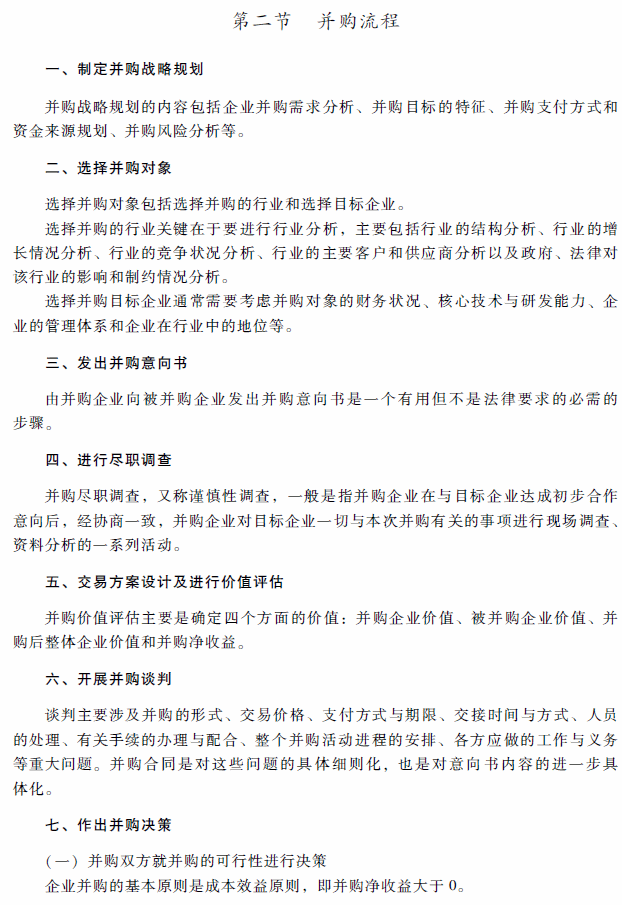 第二节　并购流程

一、制定并购战略规划

并购战略规划的内容包括企业并购需求分析、并购目标的特征、并购支付方式和资金来源规划、并购风险分析等。

二、选择并购对象

选择并购对象包括选择并购的行业和选择目标企业。

选择并购的行业关键在于要进行行业分析，主要包括行业的结构分析、行业的增长情况分析、行业的竞争状况分析、行业的主要客户和供应商分析以及政府、法律对该行业的影响和制约情况分析。

选择并购目标企业通常需要考虑并购对象的财务状况、核心技术与研发能力、企业的管理体系和企业在行业中的地位等。

三、发出并购意向书

由并购企业向被并购企业发出并购意向书是一个有用但不是法律要求的必需的步骤。

四、进行尽职调查

并购尽职调查，又称谨慎性调查，一般是指并购企业在与目标企业达成初步合作意向后，经协商一致，并购企业对目标企业一切与本次并购有关的事项进行现场调查、资料分析的一系列活动。

五、交易方案设计及进行价值评估

并购价值评估主要是确定四个方面的价值：并购企业价值、被并购企业价值、并购后整体企业价值和并购净收益。

六、开展并购谈判

谈判主要涉及并购的形式、交易价格、支付方式与期限、交接时间与方式、人员的处理、有关手续的办理与配合、整个并购活动进程的安排、各方应做的工作与义务等重大问题。并购合同是对这些问题的具体细则化，也是对意向书内容的进一步具体化。

七、作出并购决策

（一）并购双方就并购的可行性进行决策

企业并购的基本原则是成本效益原则，即并购净收益大于0。